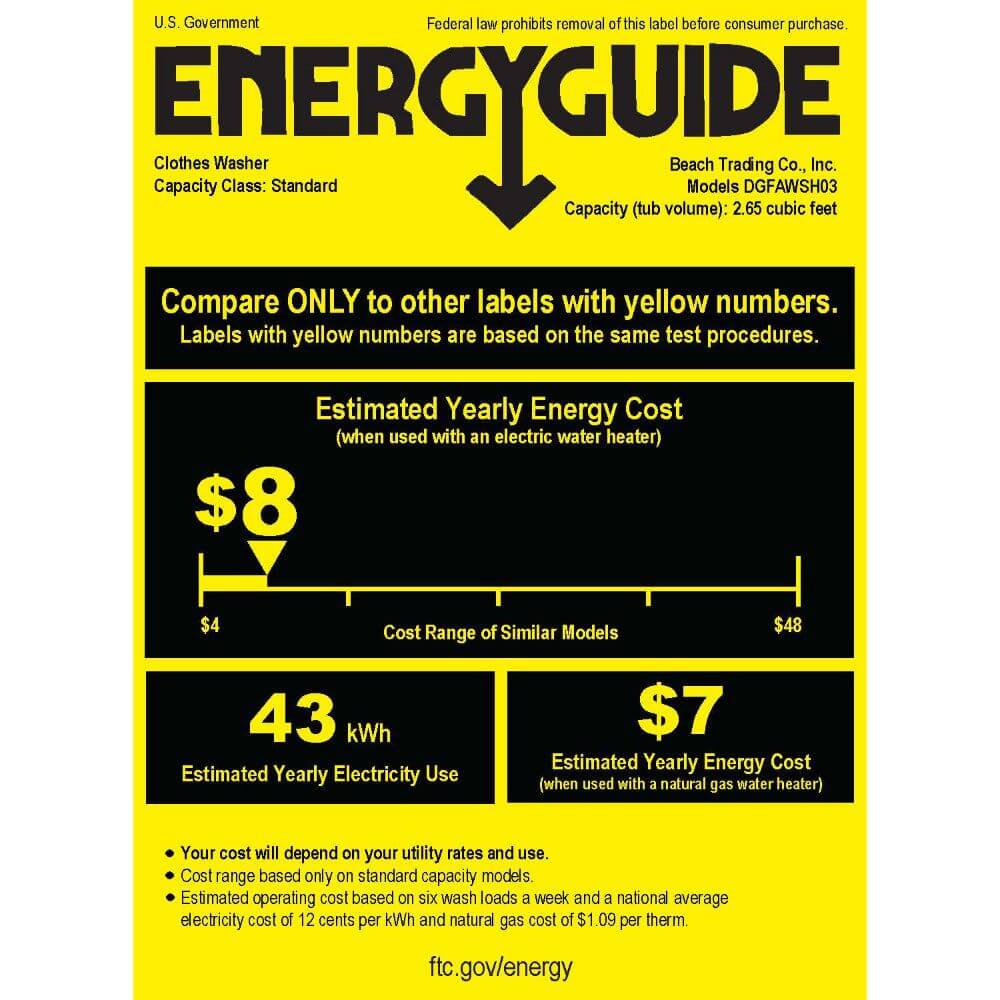 U.S. Government

Federal law prohibits removal of this label before consumer purchase.

ENERGYGUIDE

Clothes Washer
Capacity Class: Standard

Beach Trading Co., Inc.
Models DGFAWSH03
Capacity (tub volume): 2.65 cubic feet

Compare ONLY to other labels with yellow numbers.
Labels with yellow numbers are based on the same test procedures.

Estimated Yearly Energy Cost
(when used with an electric water heater)

$8

$4

Cost Range of Similar Models

$48

43 kWh
Estimated Yearly Electricity Use

$7
Estimated Yearly Energy Cost
(when used with a natural gas water heater)

• Your cost will depend on your utility rates and use.
• Cost range based only on standard capacity models.
• Estimated operating cost based on six wash loads a week and a national average electricity cost of 12 cents per kWh and natural gas cost of $1.09 per therm.

ftc.gov/energy